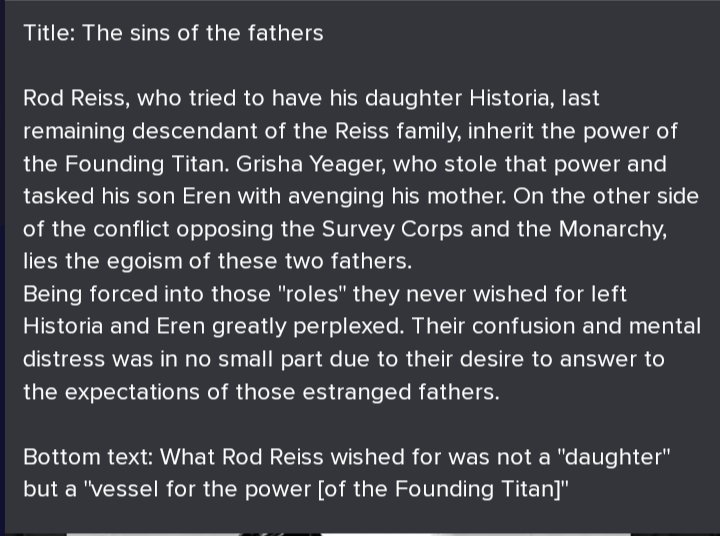 Title: The sins of the fathers

Rod Reiss, who tried to have his daughter Historia, last remaining descendant of the Reiss family, inherit the power of the Founding Titan. Grisha Yeager, who stole that power and tasked his son Eren with avenging his mother. On the other side of the conflict opposing the Survey Corps and the Monarchy, lies the egoism of these two fathers.
Being forced into those "roles" they never wished for left Historia and Eren greatly perplexed. Their confusion and mental distress was in no small part due to their desire to answer to the expectations of those estranged fathers.

Bottom text: What Rod Reiss wished for was not a "daughter" but a "vessel for the power [of the Founding Titan]"